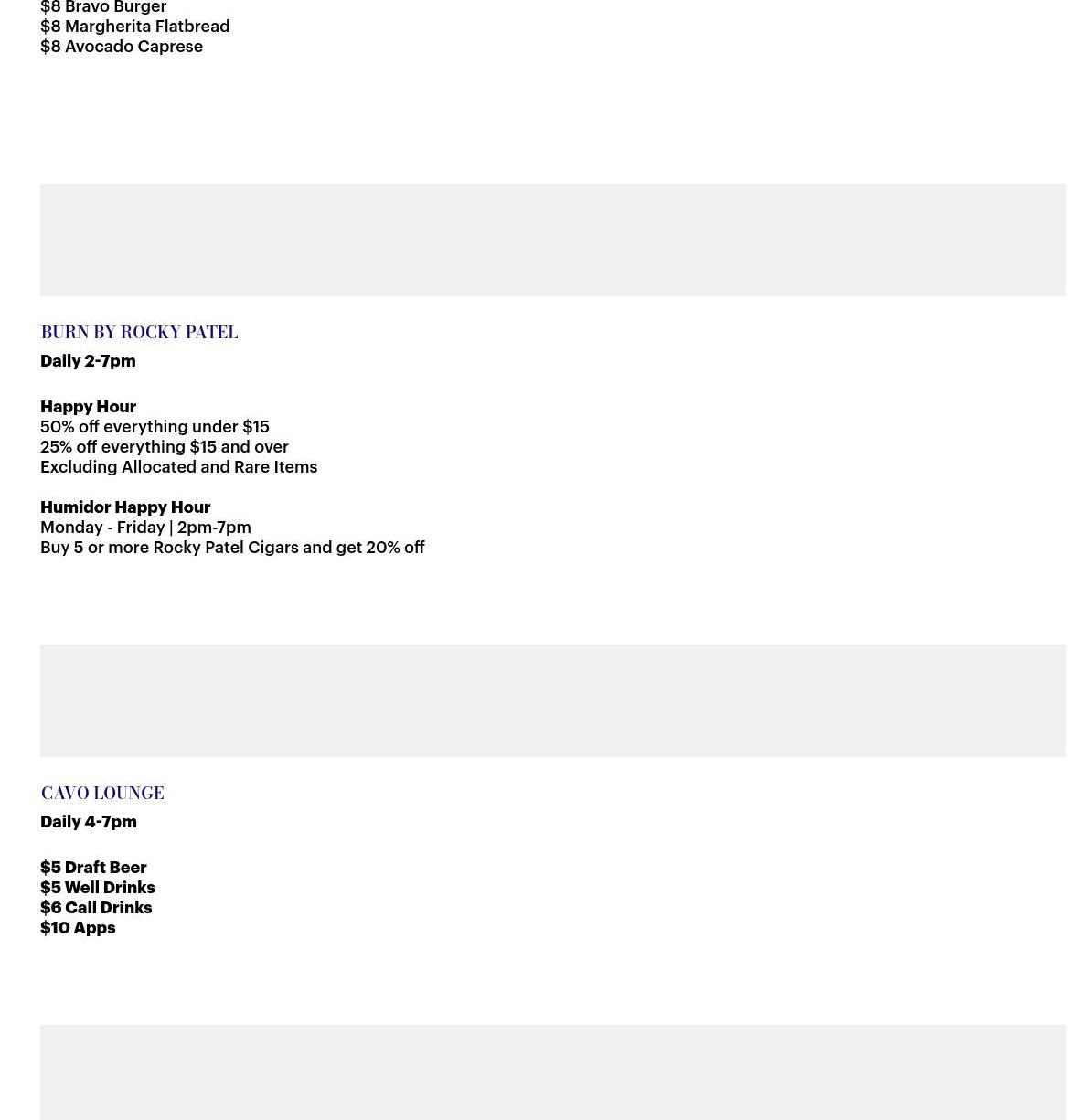 $8 Bravo Burger
$8 Margherita Flatbread
$8 Avocado Caprese

BURN BY ROCKY PATEL
Daily 2-7pm

Happy Hour
50% off everything under $15
25% off everything $15 and over
Excluding Allocated and Rare Items

Humidor Happy Hour
Monday - Friday | 2pm-7pm
Buy 5 or more Rocky Patel Cigars and get 20% off

CAVO LOUNGE
Daily 4-7pm

$5 Draft Beer
$5 Well Drinks
$6 Call Drinks
$10 Apps